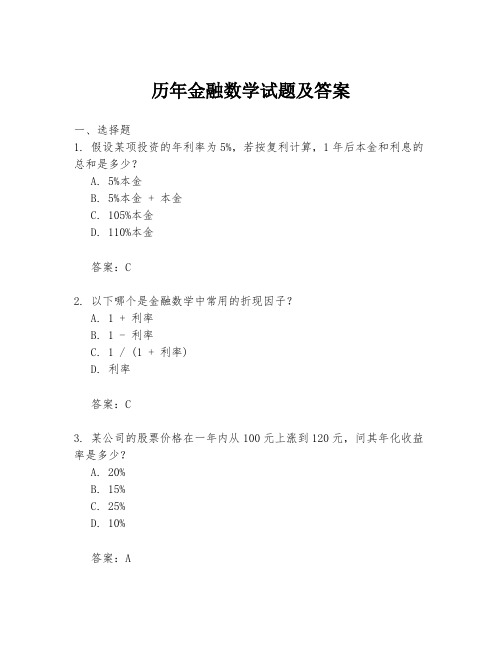 历年金融数学试题及答案

一、选择题

1. 假设某项投资的年利率为5%，若按复利计算，1年后本金和利息的总和是多少？

A. 5%本金

B. 5%本金 + 本金

C. 105%本金

D. 110%本金

答案：C

2. 以下哪个是金融数学中常用的折现因子？

A. 1 + 利率

B. 1 - 利率

C. 1 / (1 + 利率)

D. 利率

答案：C

3. 某公司的股票价格在一年内从100元上涨到120元，问其年化收益率是多少？

A. 20%

B. 15%

C. 25%

D. 10%

答案：A